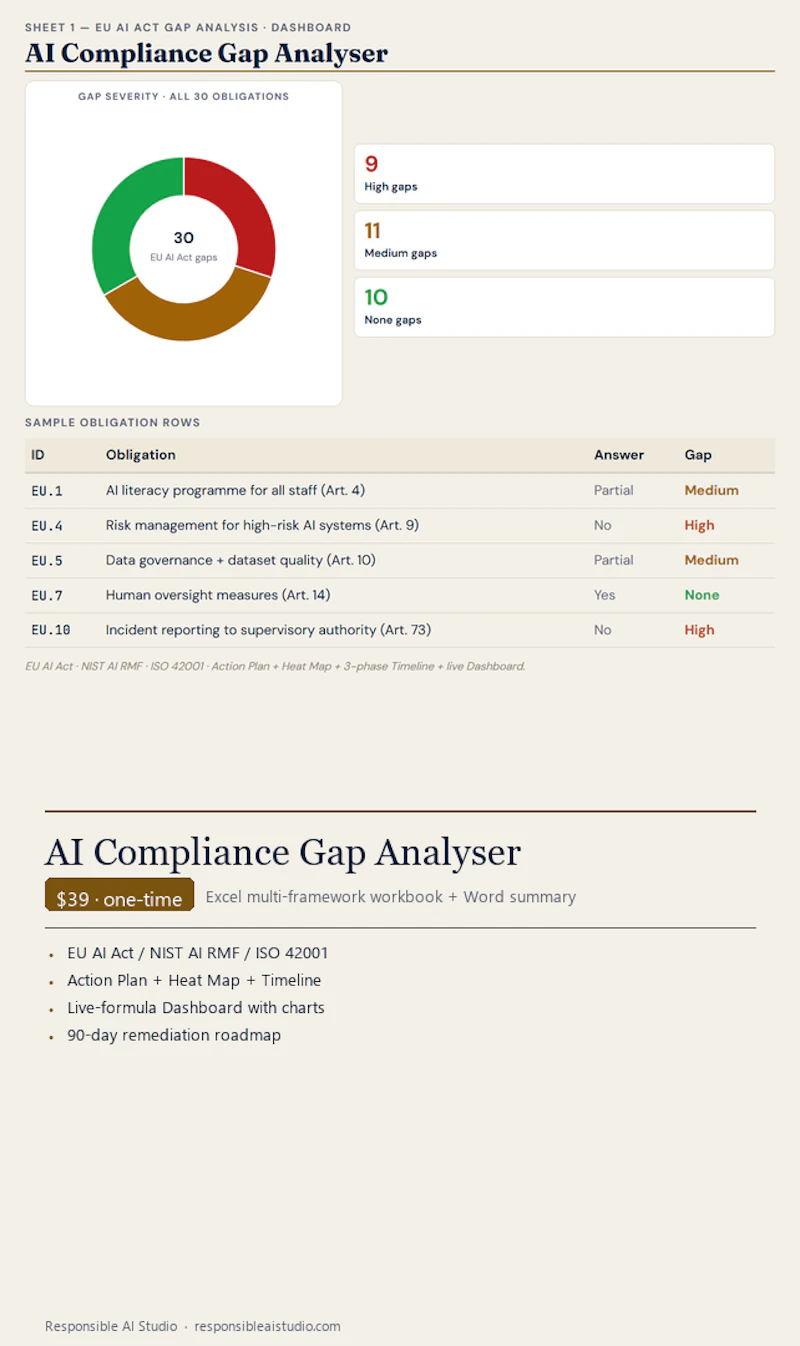 SHEET 1 — EU AI ACT GAP ANALYSIS · DASHBOARD

AI Compliance Gap Analyser

GAP SEVERITY · ALL 30 OBLIGATIONS

30
EU AI Act gaps

9
High gaps

11
Medium gaps

10
None gaps

SAMPLE OBLIGATION ROWS

| ID | Obligation | Answer | Gap |
|---|---|---|---|
| EU.1 | AI literacy programme for all staff (Art. 4) | Partial | Medium |
| EU.4 | Risk management for high-risk AI systems (Art. 9) | No | High |
| EU.5 | Data governance + dataset quality (Art. 10) | Partial | Medium |
| EU.7 | Human oversight measures (Art. 14) | Yes | None |
| EU.10 | Incident reporting to supervisory authority (Art. 73) | No | High |

EU AI Act · NIST AI RMF · ISO 42001 · Action Plan + Heat Map + 3-phase Timeline + live Dashboard.

AI Compliance Gap Analyser

$39 · one-time

Excel multi-framework workbook + Word summary

• EU AI Act / NIST AI RMF / ISO 42001
• Action Plan + Heat Map + Timeline
• Live-formula Dashboard with charts
• 90-day remediation roadmap

Responsible AI Studio · responsibleaistudio.com